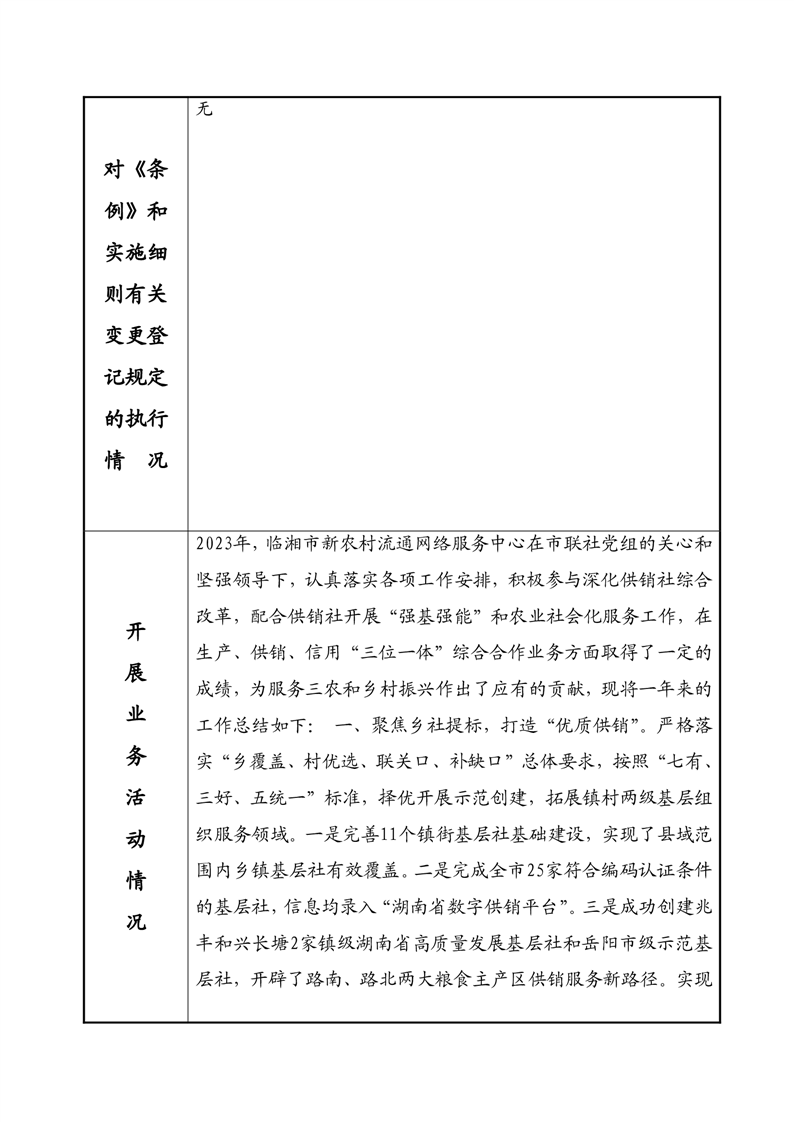 | 对《条例》和实施细则有关变更登记规定的执行情　况 | 无 |
|---|---|
| 开展业务活动情况 | 2023年，临湘市新农村流通网络服务中心在市联社党组的关心和坚强领导下，认真落实各项工作安排，积极参与深化供销社综合改革，配合供销社开展“强基强能”和农业社会化服务工作，在生产、供销、信用“三位一体”综合合作业务方面取得了一定的成绩，为服务三农和乡村振兴作出了应有的贡献，现将一年来的工作总结如下：　一、聚焦乡社提标，打造“优质供销”。严格落实“乡覆盖、村优选、联关口、补缺口”总体要求，按照“七有、三好、五统一”标准，择优开展示范创建，拓展镇村两级基层组织服务领域。一是完善11个镇街基层社基础建设，实现了县域范围内乡镇基层社有效覆盖。二是完成全市25家符合编码认证条件的基层社，信息均录入“湖南省数字供销平台”。三是成功创建兆丰和兴长塘2家镇级湖南省高质量发展基层社和岳阳市级示范基层社，开辟了路南、路北两大粮食主产区供销服务新路径。实现 |